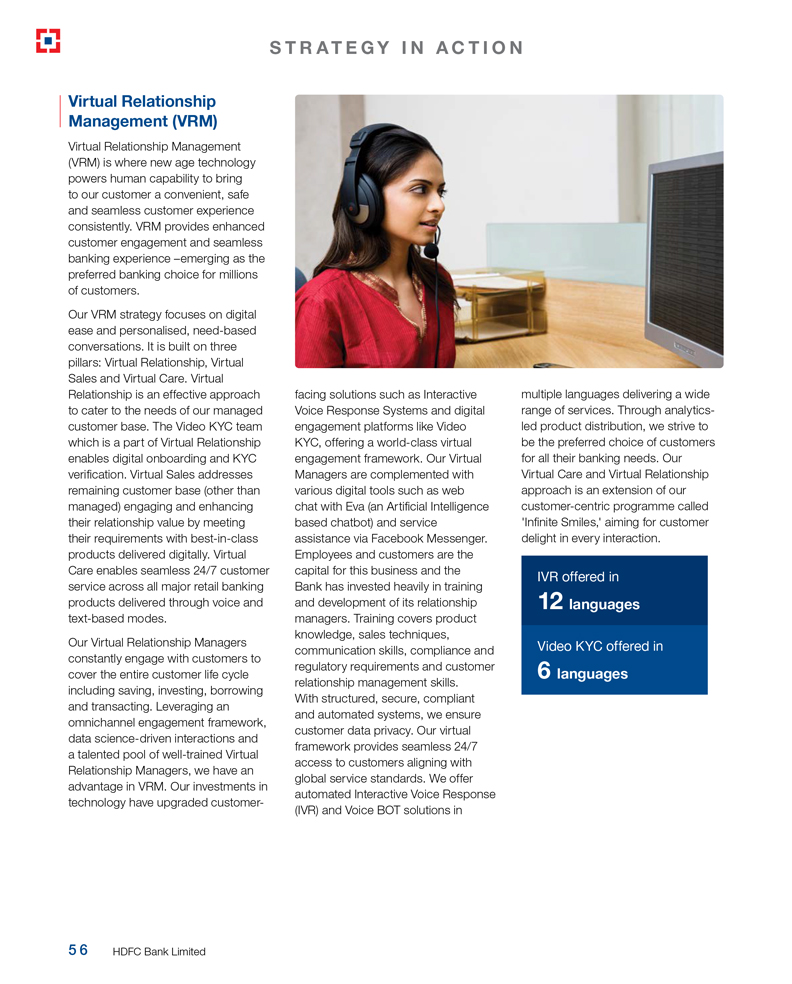 STRATEGY IN ACTION

Virtual Relationship Management (VRM)

Virtual Relationship Management (VRM) is where new age technology powers human capability to bring to our customer a convenient, safe and seamless customer experience consistently. VRM provides enhanced customer engagement and seamless banking experience –emerging as the preferred banking choice for millions of customers.

Our VRM strategy focuses on digital ease and personalised, need-based conversations. It is built on three pillars: Virtual Relationship, Virtual Sales and Virtual Care. Virtual Relationship is an effective approach to cater to the needs of our managed customer base. The Video KYC team which is a part of Virtual Relationship enables digital onboarding and KYC verification. Virtual Sales addresses remaining customer base (other than managed) engaging and enhancing their relationship value by meeting their requirements with best-in-class products delivered digitally. Virtual Care enables seamless 24/7 customer service across all major retail banking products delivered through voice and text-based modes.

Our Virtual Relationship Managers constantly engage with customers to cover the entire customer life cycle including saving, investing, borrowing and transacting. Leveraging an omnichannel engagement framework, data science-driven interactions and a talented pool of well-trained Virtual Relationship Managers, we have an advantage in VRM. Our investments in technology have upgraded customer-facing solutions such as Interactive Voice Response Systems and digital engagement platforms like Video KYC, offering a world-class virtual engagement framework. Our Virtual Managers are complemented with various digital tools such as web chat with Eva (an Artificial Intelligence based chatbot) and service assistance via Facebook Messenger. Employees and customers are the capital for this business and the Bank has invested heavily in training and development of its relationship managers. Training covers product knowledge, sales techniques, communication skills, compliance and regulatory requirements and customer relationship management skills. With structured, secure, compliant and automated systems, we ensure customer data privacy. Our virtual framework provides seamless 24/7 access to customers aligning with global service standards. We offer automated Interactive Voice Response (IVR) and Voice BOT solutions in multiple languages delivering a wide range of services. Through analytics-led product distribution, we strive to be the preferred choice of customers for all their banking needs. Our Virtual Care and Virtual Relationship approach is an extension of our customer-centric programme called 'Infinite Smiles,' aiming for customer delight in every interaction.

IVR offered in
12 languages

Video KYC offered in
6 languages

56 HDFC Bank Limited